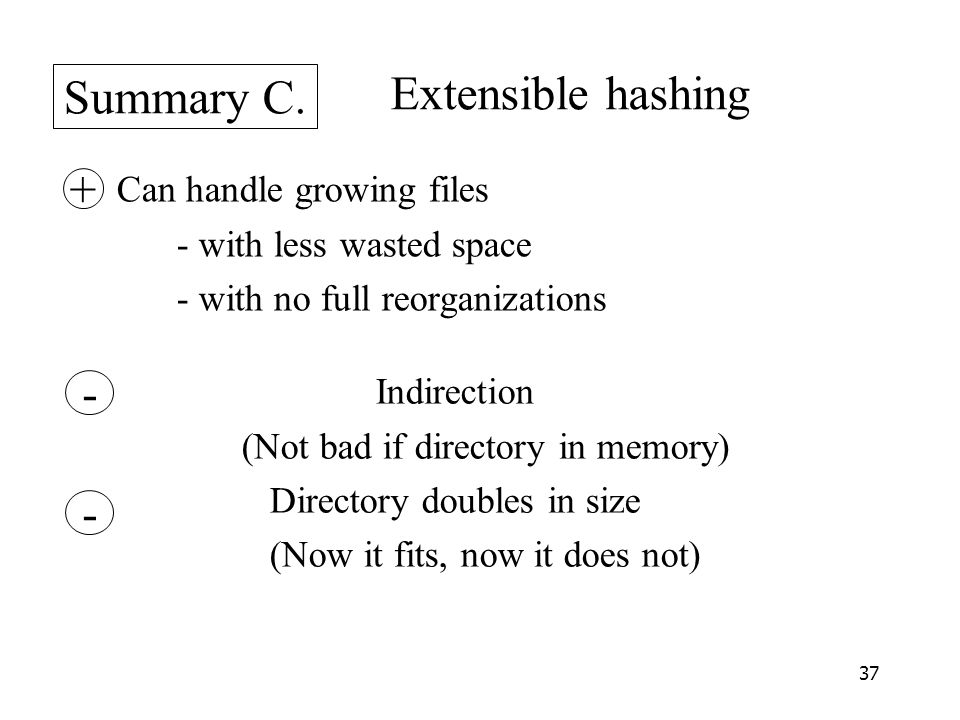 Summary C. Extensible hashing

+ Can handle growing files
- with less wasted space
- with no full reorganizations

- Indirection
(Not bad if directory in memory)

- Directory doubles in size
(Now it fits, now it does not)

37